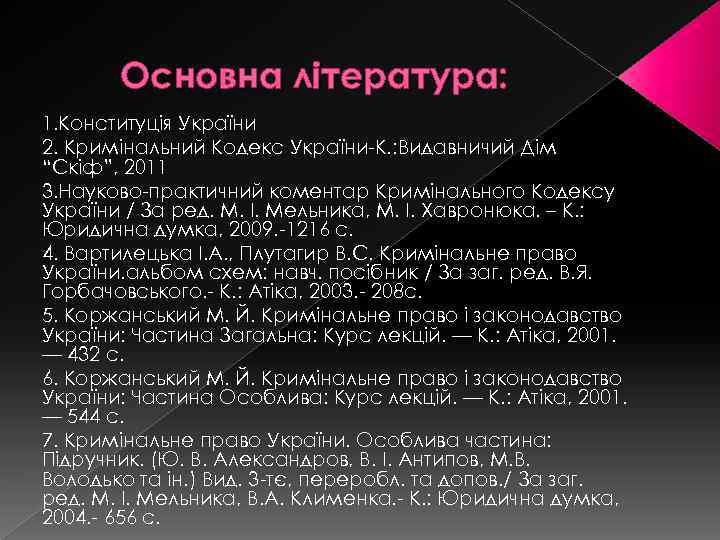 Основна література:

1.Конституція України

2. Кримінальний Кодекс України-К.:Видавничий Дім "Скіф", 2011

3.Науково-практичний коментар Кримінального Кодексу України / За ред. М. І. Мельника, М. І. Хавронюка. – К.: Юридична думка, 2009.-1216 с.

4. Вартилецька І.А., Плутагир В.С. Кримінальне право України.альбом схем: навч. посібник / За заг. ред. В.Я. Горбачовського.- К.: Атіка, 2003.- 208с.

5. Коржанський М. Й. Кримінальне право і законодавство України: Частина Загальна: Курс лекцій. — К.: Атіка, 2001. — 432 с.

6. Коржанський М. Й. Кримінальне право і законодавство України: Частина Особлива: Курс лекцій. — К.: Атіка, 2001. — 544 с.

7. Кримінальне право України. Особлива частина: Підручник. (Ю. В. Александров, В. І. Антипов, М.В. Володько та ін.) Вид. 3-тє, переробл. та допов./ За заг. ред. М. І. Мельника, В.А. Клименка.- К.: Юридична думка, 2004.- 656 с.